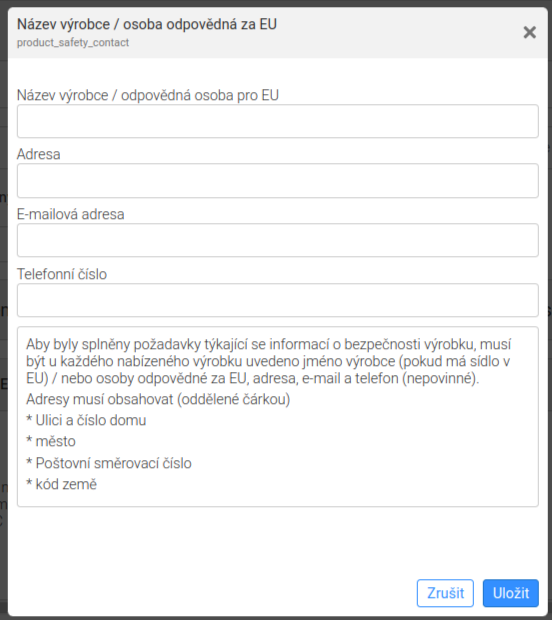 Název výrobce / osoba odpovědná za EU
product_safety_contact

×

Název výrobce / odpovědná osoba pro EU

Adresa

E-mailová adresa

Telefonní číslo

Aby byly splněny požadavky týkající se informací o bezpečnosti výrobku, musí být u každého nabízeného výrobku uvedeno jméno výrobce (pokud má sídlo v EU) / nebo osoby odpovědné za EU, adresa, e-mail a telefon (nepovinné).
Adresy musí obsahovat (oddělené čárkou)
* Ulici a číslo domu
* město
* Poštovní směrovací číslo
* kód země

Zrušit
Uložit